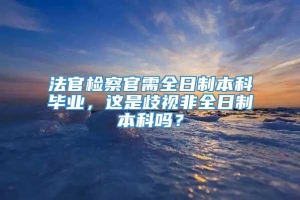 法官检察官需全日制本科毕业，这是歧视非全日制本科吗？